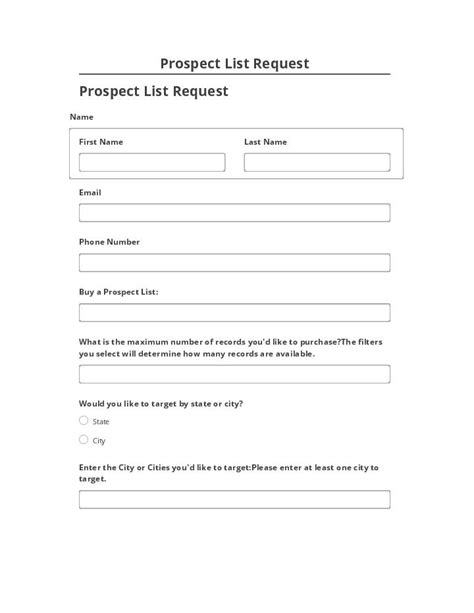 Prospect List Request

Prospect List Request

Name

First Name

Last Name

Email

Phone Number

Buy a Prospect List:

What is the maximum number of records you'd like to purchase?The filters you select will determine how many records are available.

Would you like to target by state or city?

State

City

Enter the City or Cities you'd like to target:Please enter at least one city to target.